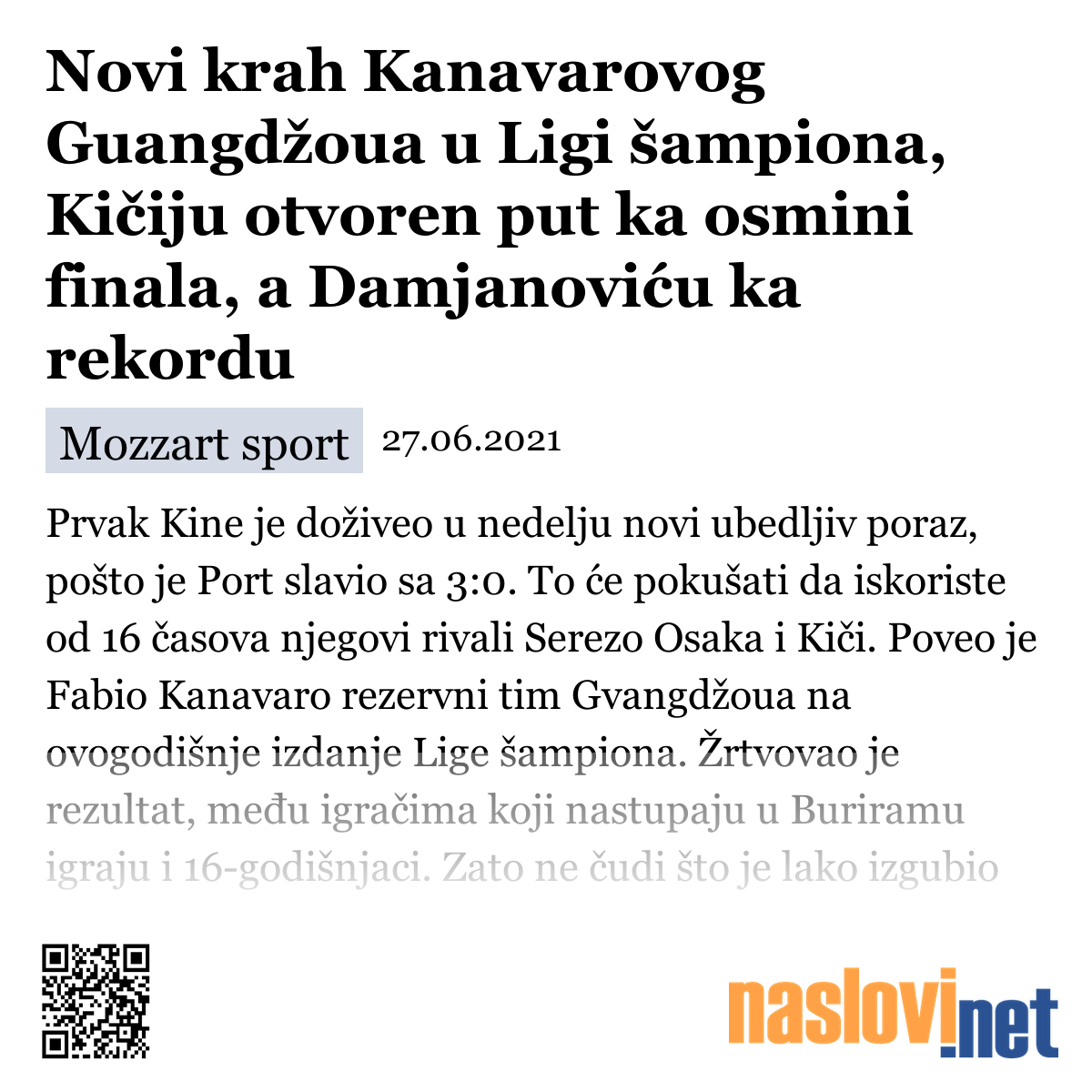 Novi krah Kanavarovog Guangdžoua u Ligi šampiona, Kičiju otvoren put ka osmini finala, a Damjanoviću ka rekordu

Mozzart sport 27.06.2021

Prvak Kine je doživeo u nedelju novi ubedljiv poraz, pošto je Port slavio sa 3:0. To će pokušati da iskoriste od 16 časova njegovi rivali Serezo Osaka i Kiči. Poveo je Fabio Kanavaro rezervni tim Gvangdžoua na ovogodišnje izdanje Lige šampiona. Žrtvovao je rezultat, među igračima koji nastupaju u Buriramu igraju i 16-godišnjaci. Zato ne čudi što je lako izgubio

naslovi.net